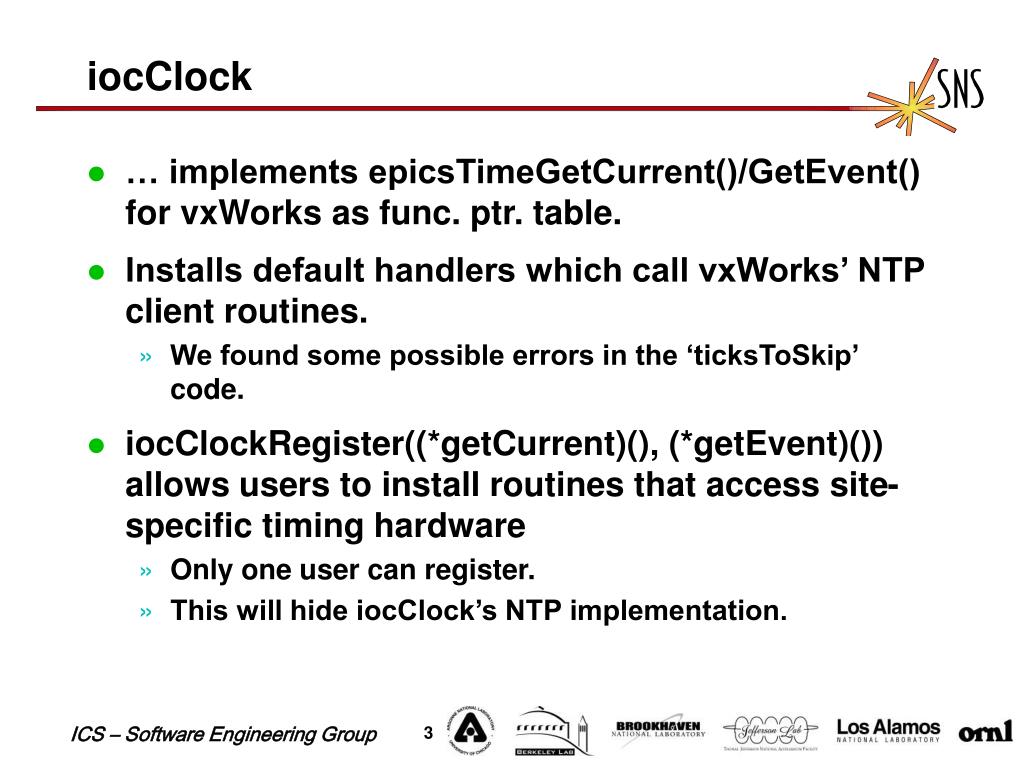 iocClock

SNS

● … implements epicsTimeGetCurrent()/GetEvent() for vxWorks as func. ptr. table.

● Installs default handlers which call vxWorks' NTP client routines.

» We found some possible errors in the 'ticksToSkip' code.

● iocClockRegister((*getCurrent)(), (*getEvent)()) allows users to install routines that access site-specific timing hardware

» Only one user can register.

» This will hide iocClock's NTP implementation.

ICS – Software Engineering Group

3

BERKELEY LAB

BROOKHAVEN NATIONAL LABORATORY

Jefferson Lab

Los Alamos NATIONAL LABORATORY

ornl